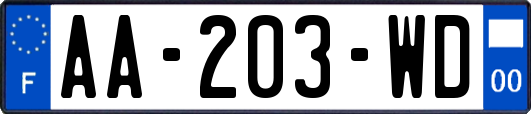 F

AA-203-WD

00